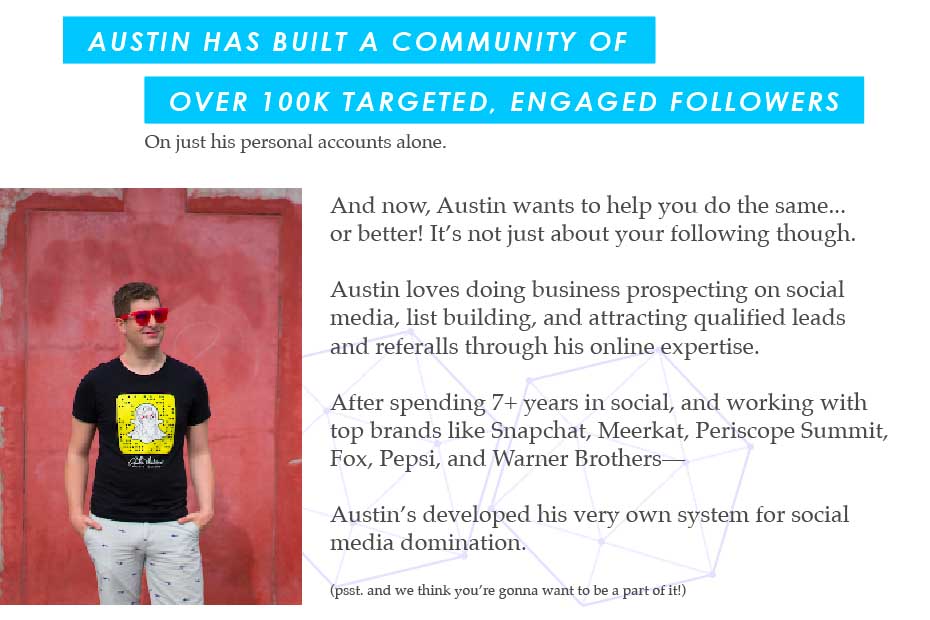 AUSTIN HAS BUILT A COMMUNITY OF

OVER 100K TARGETED, ENGAGED FOLLOWERS

On just his personal accounts alone.

And now, Austin wants to help you do the same... or better! It's not just about your following though.

Austin loves doing business prospecting on social media, list building, and attracting qualified leads and referalls through his online expertise.

After spending 7+ years in social, and working with top brands like Snapchat, Meerkat, Periscope Summit, Fox, Pepsi, and Warner Brothers—

Austin's developed his very own system for social media domination.

(psst. and we think you're gonna want to be a part of it!)